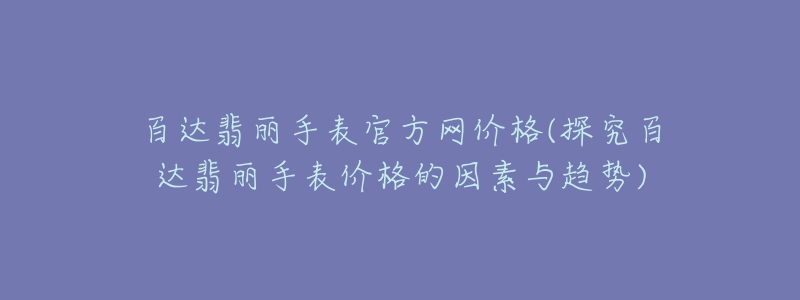 百达翡丽手表官方网价格(探究百达翡丽手表价格的因素与趋势)